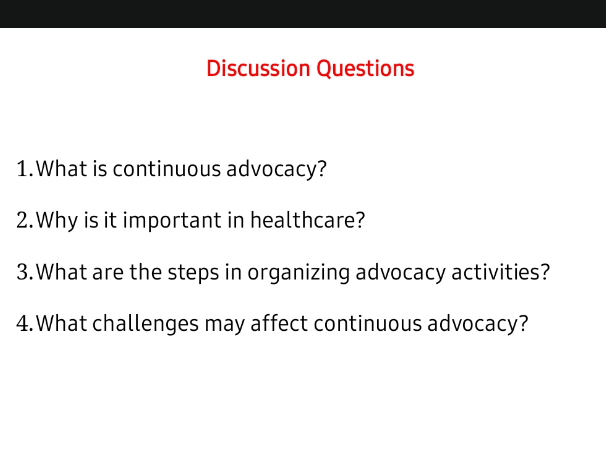 Discussion Questions

1.What is continuous advocacy?

2.Why is it important in healthcare?

3.What are the steps in organizing advocacy activities?

4.What challenges may affect continuous advocacy?